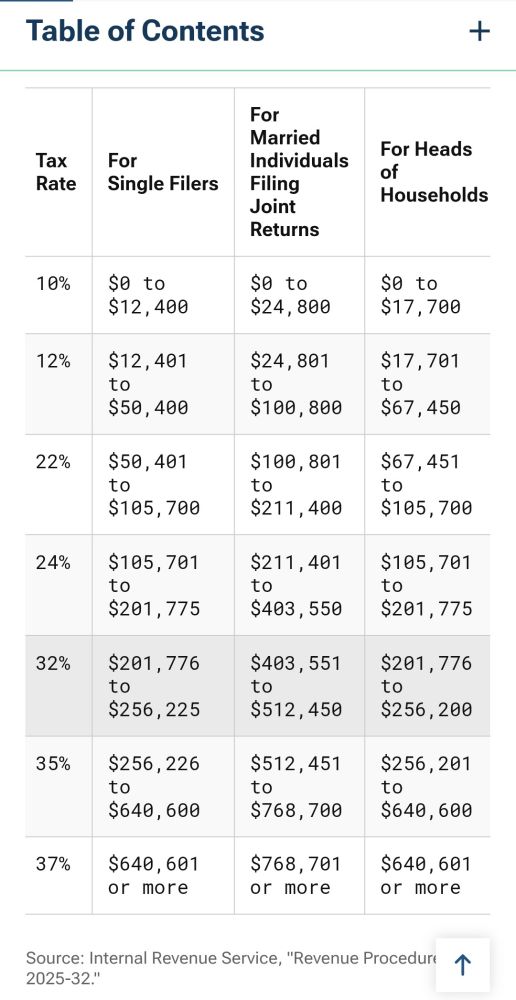 Table of Contents +

| Tax Rate | For Single Filers | For Married Individuals Filing Joint Returns | For Heads of Households |
|---|---|---|---|
| 10% | \$0 to \$12,400 | \$0 to \$24,800 | \$0 to \$17,700 |
| 12% | \$12,401 to \$50,400 | \$24,801 to \$100,800 | \$17,701 to \$67,450 |
| 22% | \$50,401 to \$105,700 | \$100,801 to \$211,400 | \$67,451 to \$105,700 |
| 24% | \$105,701 to \$201,775 | \$211,401 to \$403,550 | \$105,701 to \$201,775 |
| 32% | \$201,776 to \$256,225 | \$403,551 to \$512,450 | \$201,776 to \$256,200 |
| 35% | \$256,226 to \$640,600 | \$512,451 to \$768,700 | \$256,201 to \$640,600 |
| 37% | \$640,601 or more | \$768,701 or more | \$640,601 or more |

Source: Internal Revenue Service, "Revenue Procedure 2025-32."